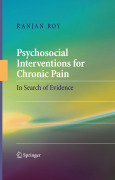 RANJAN ROY

Psychosocial Interventions for Chronic Pain

In Search of Evidence

Springer